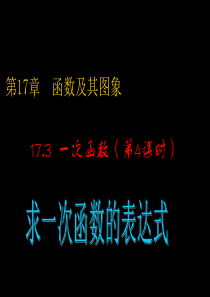 第17章　函数及其图象

17.3　一次函数（第4课时）

求一次函数的表达式